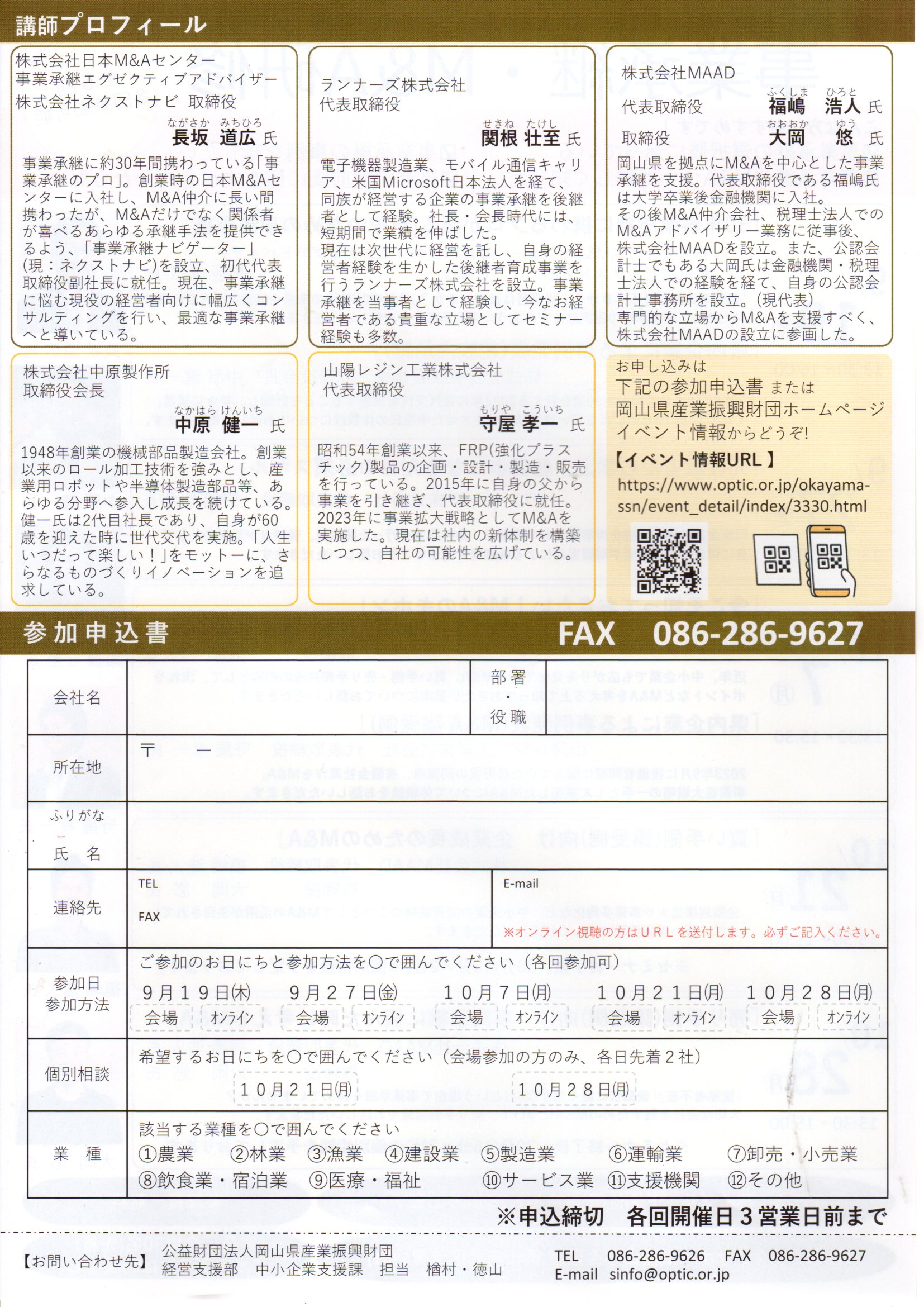 講師プロフィール

株式会社日本M&Aセンター
事業承継エグゼクティブアドバイザー
株式会社ネクストナビ 取締役
ながさか みちひろ
長坂 道広 氏

事業承継に約30年間携わっている「事業承継のプロ」。創業時の日本M&Aセンターに入社し、M&A仲介に長い間携わったが、M&Aだけでなく関係者が喜べるあらゆる承継手法を提供できるよう、「事業承継ナビゲーター」(現：ネクストナビ)を設立、初代代表取締役副社長に就任。現在、事業承継に悩む現役の経営者向けに幅広くコンサルティングを行い、最適な事業承継へと導いている。

ランナーズ株式会社
代表取締役
せきね たけし
関根 壮至 氏

電子機器製造業、モバイル通信キャリア、米国Microsoft日本法人を経て、同族が経営する企業の事業承継を後継者として経験。社長・会長時代には、短期間で業績を伸ばした。
現在は次世代に経営を託し、自身の経営者経験を生かした後継者育成事業を行うランナーズ株式会社を設立。事業承継を当事者として経験し、今なお経営者である貴重な立場としてセミナー経験も多数。

株式会社MAAD
代表取締役 ふくしま ひろと 福嶋 浩人 氏
取締役 おおおか ゆう 大岡 悠 氏

岡山県を拠点にM&Aを中心とした事業承継を支援。代表取締役である福嶋氏は大学卒業後金融機関に入社。
その後M&A仲介会社、税理士法人でのM&Aアドバイザリー業務に従事後、株式会社MAADを設立。また、公認会計士でもある大岡氏は金融機関・税理士法人での経験を経て、自身の公認会計士事務所を設立。(現代表)
専門的な立場からM&Aを支援すべく、株式会社MAADの設立に参画した。

株式会社中原製作所
取締役会長
なかはら けんいち
中原 健一 氏

1948年創業の機械部品製造会社。創業以来のロール加工技術を強みとし、産業用ロボットや半導体製造部品等、あらゆる分野へ参入し成長を続けている。健一氏は2代目社長であり、自身が60歳を迎えた時に世代交代を実施。「人生いつだって楽しい！」をモットーに、さらなるものづくりイノベーションを追求している。

山陽レジン工業株式会社
代表取締役
もりや こういち
守屋 孝一 氏

昭和54年創業以来、FRP(強化プラスチック)製品の企画・設計・製造・販売を行っている。2015年に自身の父から事業を引き継ぎ、代表取締役に就任。2023年に事業拡大戦略としてM&Aを実施した。現在は社内の新体制を構築しつつ、自社の可能性を広げている。

お申し込みは
下記の参加申込書 または
岡山県産業振興財団ホームページ
イベント情報からどうぞ!
【イベント情報URL】
https://www.optic.or.jp/okayama-ssn/event_detail/index/3330.html

参加申込書 FAX 086-286-9627

| 会社名 | | 部署・役職 | |
|---|---|---|---|
| 所在地 | 〒 ー | | |
| ふりがな 氏 名 | | | |
| 連絡先 | TEL FAX | E-mail ※オンライン視聴の方はURLを送付します。必ずご記入ください。 | |
| 参加日 参加方法 | ご参加のお日にちと参加方法を○で囲んでください（各回参加可） 9月19日(木) 会場 オンライン 9月27日(金) 会場 オンライン 10月7日(月) 会場 オンライン 10月21日(月) 会場 オンライン 10月28日(月) 会場 オンライン | | |
| 個別相談 | 希望するお日にちを○で囲んでください（会場参加の方のみ、各日先着2社） 10月21日(月) 10月28日(月) | | |
| 業 種 | 該当する業種を○で囲んでください ①農業 ②林業 ③漁業 ④建設業 ⑤製造業 ⑥運輸業 ⑦卸売・小売業 ⑧飲食業・宿泊業 ⑨医療・福祉 ⑩サービス業 ⑪支援機関 ⑫その他 | | |

※申込締切 各回開催日3営業日前まで

【お問い合わせ先】 公益財団法人岡山県産業振興財団
経営支援部 中小企業支援課 担当 楢村・徳山
TEL 086-286-9626 FAX 086-286-9627
E-mail sinfo@optic.or.jp